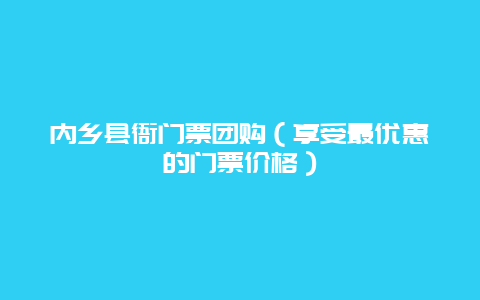 内乡县衙门票团购（享受最优惠的门票价格）